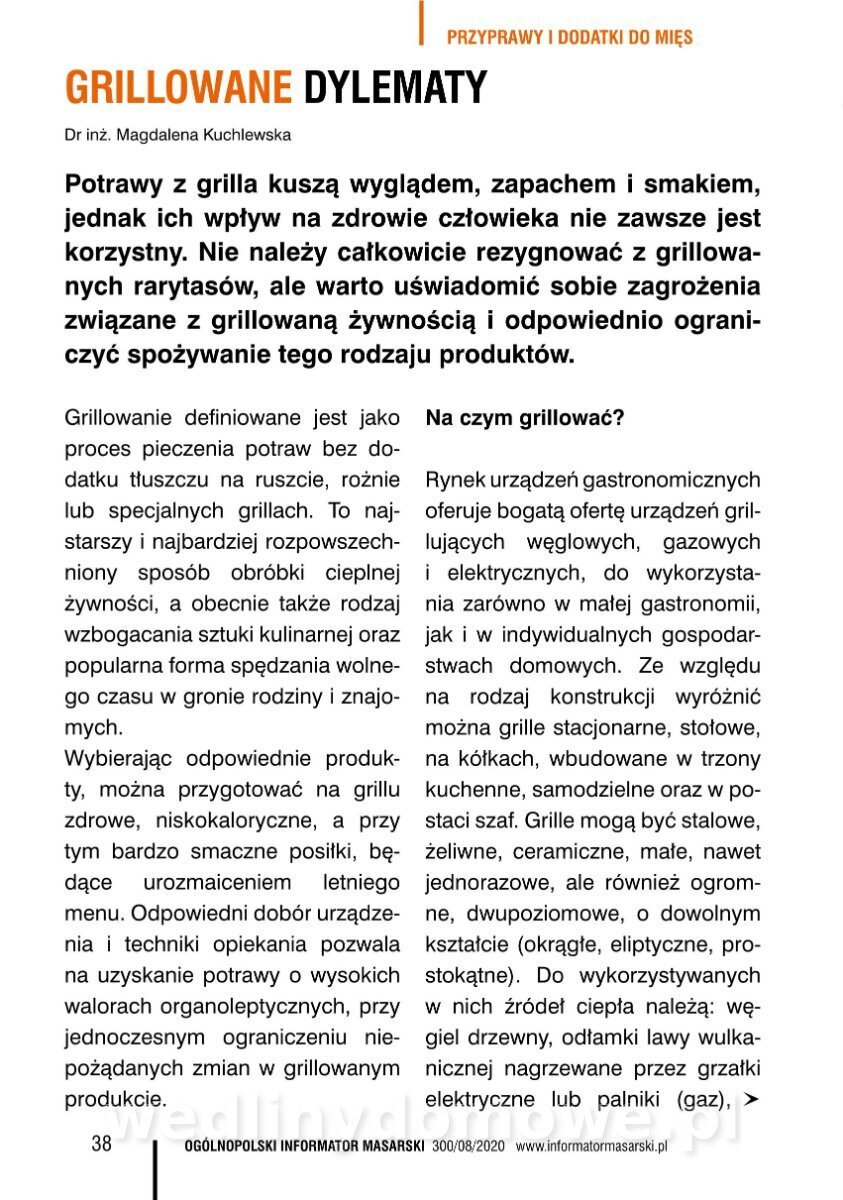 PRZYPRAWY I DODATKI DO MIĘS

GRILLOWANE DYLEMATY

Dr inż. Magdalena Kuchlewska

Potrawy z grilla kuszą wyglądem, zapachem i smakiem, jednak ich wpływ na zdrowie człowieka nie zawsze jest korzystny. Nie należy całkowicie rezygnować z grillowanych rarytasów, ale warto uświadomić sobie zagrożenia związane z grillowaną żywnością i odpowiednio ograniczyć spożywanie tego rodzaju produktów.

Grillowanie definiowane jest jako proces pieczenia potraw bez dodatku tłuszczu na ruszcie, rożnie lub specjalnych grillach. To najstarszy i najbardziej rozpowszechniony sposób obróbki cieplnej żywności, a obecnie także rodzaj wzbogacania sztuki kulinarnej oraz popularna forma spędzania wolnego czasu w gronie rodziny i znajomych.
Wybierając odpowiednie produkty, można przygotować na grillu zdrowe, niskokaloryczne, a przy tym bardzo smaczne posiłki, będące urozmaiceniem letniego menu. Odpowiedni dobór urządzenia i techniki opiekania pozwala na uzyskanie potrawy o wysokich walorach organoleptycznych, przy jednoczesnym ograniczeniu niepożądanych zmian w grillowanym produkcie.

Na czym grillować?

Rynek urządzeń gastronomicznych oferuje bogatą ofertę urządzeń grillujących węglowych, gazowych i elektrycznych, do wykorzystania zarówno w małej gastronomii, jak i w indywidualnych gospodarstwach domowych. Ze względu na rodzaj konstrukcji wyróżnić można grille stacjonarne, stołowe, na kółkach, wbudowane w trzony kuchenne, samodzielne oraz w postaci szaf. Grille mogą być stalowe, żeliwne, ceramiczne, małe, nawet jednorazowe, ale również ogromne, dwupoziomowe, o dowolnym kształcie (okrągłe, eliptyczne, prostokątne). Do wykorzystywanych w nich źródeł ciepła należą: węgiel drzewny, odłamki lawy wulkanicznej nagrzewane przez grzałki elektryczne lub palniki (gaz), ➤

wedlinydomowe.pl

38 OGÓLNOPOLSKI INFORMATOR MASARSKI 300/08/2020 www.informatormasarski.pl